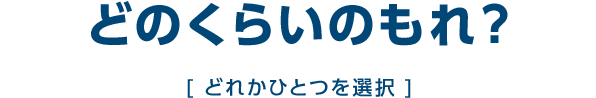 どのくらいのもれ?

[ どれかひとつを選択 ]